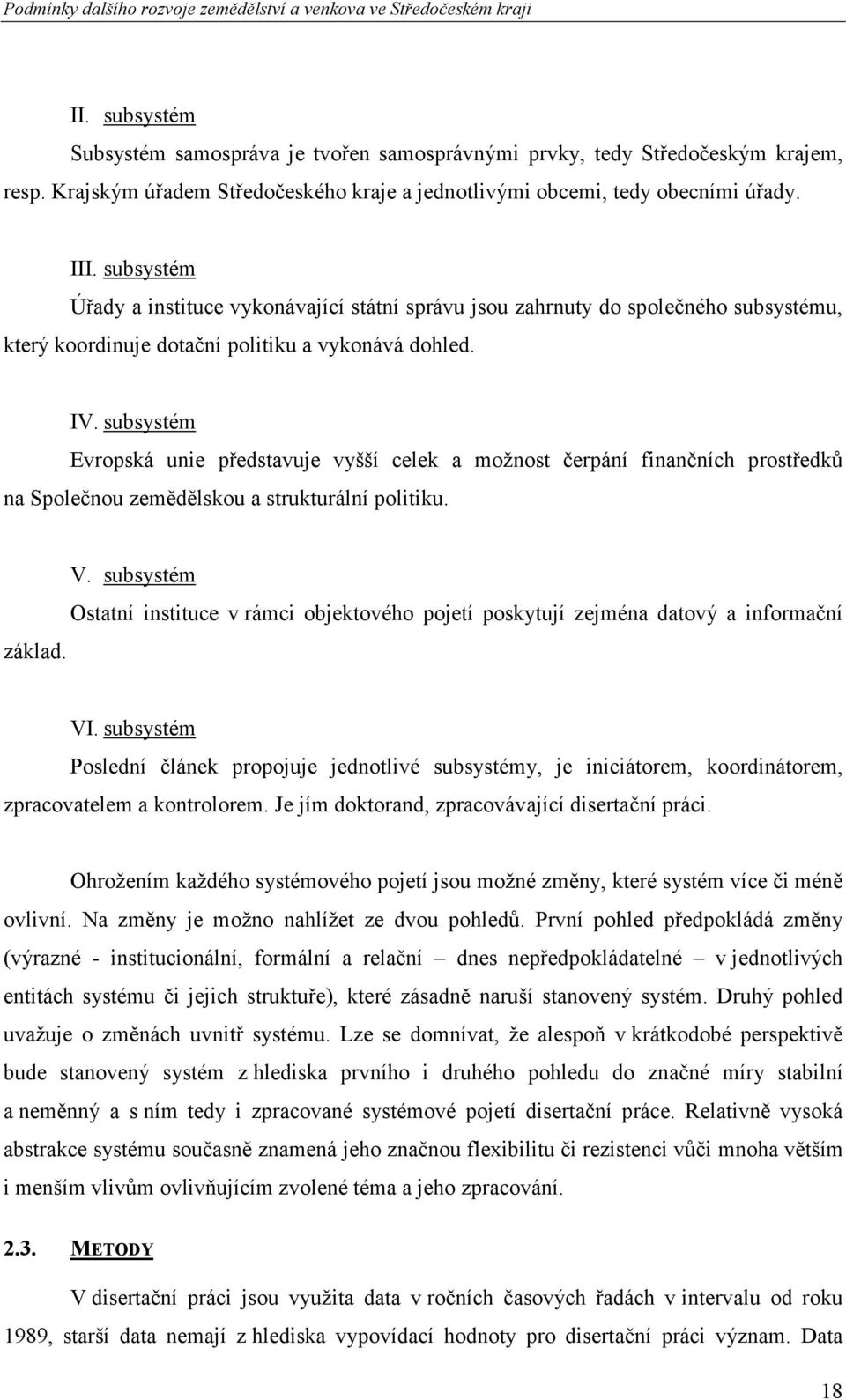 Podmínky dalšího rozvoje zemědělství a venkova ve Středočeském kraji

II. subsystém

Subsystém samospráva je tvořen samosprávnými prvky, tedy Středočeským krajem, resp. Krajským úřadem Středočeského kraje a jednotlivými obcemi, tedy obecními úřady.

III. subsystém

Úřady a instituce vykonávající státní správu jsou zahrnuty do společného subsystému, který koordinuje dotační politiku a vykonává dohled.

IV. subsystém

Evropská unie představuje vyšší celek a možnost čerpání finančních prostředků na Společnou zemědělskou a strukturální politiku.

V. subsystém

Ostatní instituce v rámci objektového pojetí poskytují zejména datový a informační základ.

VI. subsystém

Poslední článek propojuje jednotlivé subsystémy, je iniciátorem, koordinátorem, zpracovatelem a kontrolorem. Je jím doktorand, zpracovávající disertační práci.

Ohrožením každého systémového pojetí jsou možné změny, které systém více či méně ovlivní. Na změny je možno nahlížet ze dvou pohledů. První pohled předpokládá změny (výrazné - institucionální, formální a relační – dnes nepředpokládatelné – v jednotlivých entitách systému či jejich struktuře), které zásadně naruší stanovený systém. Druhý pohled uvažuje o změnách uvnitř systému. Lze se domnívat, že alespoň v krátkodobé perspektivě bude stanovený systém z hlediska prvního i druhého pohledu do značné míry stabilní a neměnný a s ním tedy i zpracované systémové pojetí disertační práce. Relativně vysoká abstrakce systému současně znamená jeho značnou flexibilitu či rezistenci vůči mnoha větším i menším vlivům ovlivňujícím zvolené téma a jeho zpracování.

2.3. METODY

V disertační práci jsou využita data v ročních časových řadách v intervalu od roku 1989, starší data nemají z hlediska vypovídací hodnoty pro disertační práci význam. Data

18